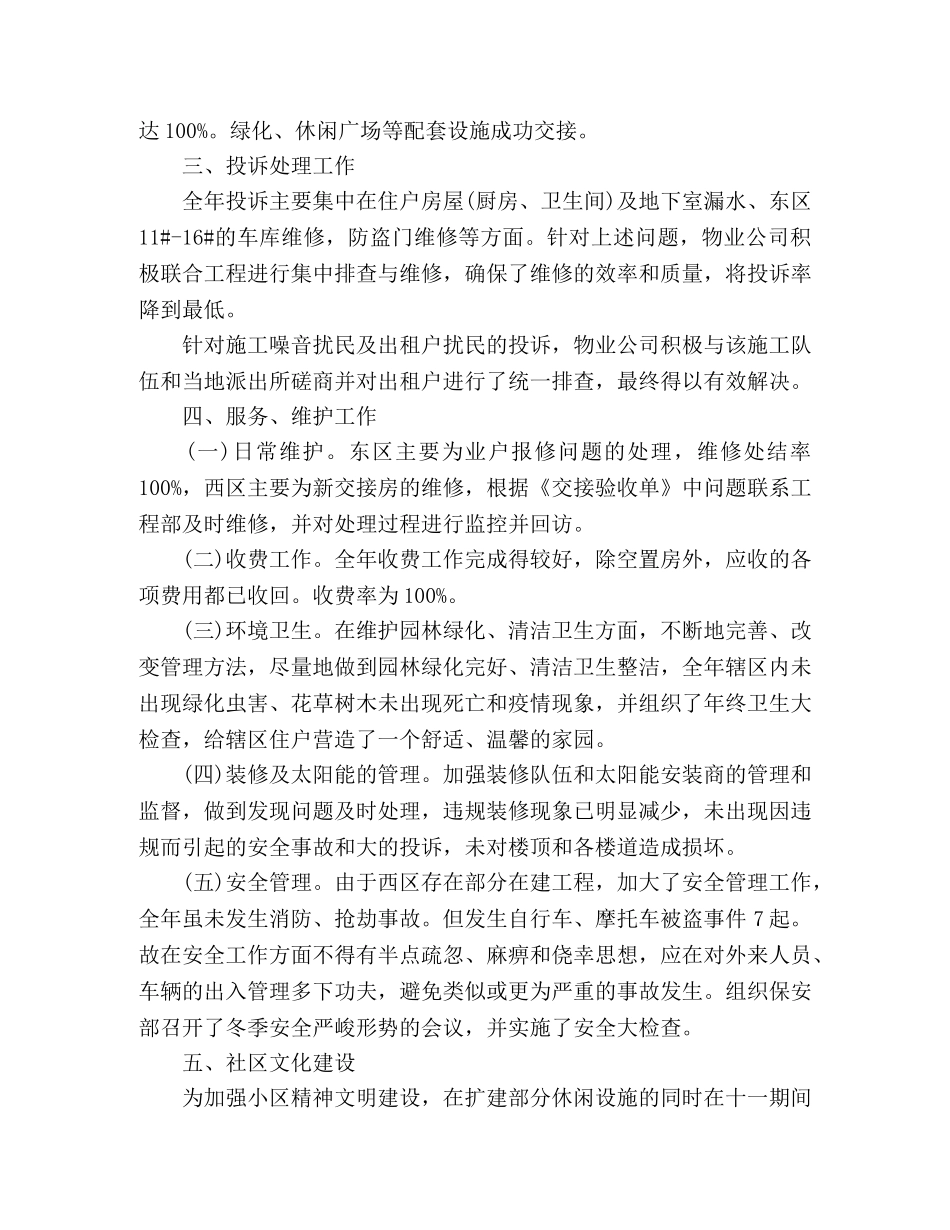 达 100%。绿化、休闲广场等配套设施成功交接。

三、投诉处理工作

全年投诉主要集中在住户房屋(厨房、卫生间)及地下室漏水、东区 11#-16#的车库维修，防盗门维修等方面。针对上述问题，物业公司积极联合工程进行集中排查与维修，确保了维修的效率和质量，将投诉率降到最低。

针对施工噪音扰民及出租户扰民的投诉，物业公司积极与该施工队伍和当地派出所磋商并对出租户进行了统一排查，最终得以有效解决。

四、服务、维护工作

(一)日常维护。东区主要为业户报修问题的处理，维修处结率 100%，西区主要为新交接房的维修，根据《交接验收单》中问题联系工程部及时维修，并对处理过程进行监控并回访。

(二)收费工作。全年收费工作完成得较好，除空置房外，应收的各项费用都已收回。收费率为 100%。

(三)环境卫生。在维护园林绿化、清洁卫生方面，不断地完善、改变管理方法，尽量地做到园林绿化完好、清洁卫生整洁，全年辖区内未出现绿化虫害、花草树木未出现死亡和疫情现象，并组织了年终卫生大检查，给辖区住户营造了一个舒适、温馨的家园。

(四)装修及太阳能的管理。加强装修队伍和太阳能安装商的管理和监督，做到发现问题及时处理，违规装修现象已明显减少，未出现因违规而引起的安全事故和大的投诉，未对楼顶和各楼道造成损坏。

(五)安全管理。由于西区存在部分在建工程，加大了安全管理工作，全年虽未发生消防、抢劫事故。但发生自行车、摩托车被盗事件 7 起。故在安全工作方面不得有半点疏忽、麻痹和侥幸思想，应在对外来人员、车辆的出入管理多下功夫，避免类似或更为严重的事故发生。组织保安部召开了冬季安全严峻形势的会议，并实施了安全大检查。

五、社区文化建设

为加强小区精神文明建设，在扩建部分休闲设施的同时在十一期间